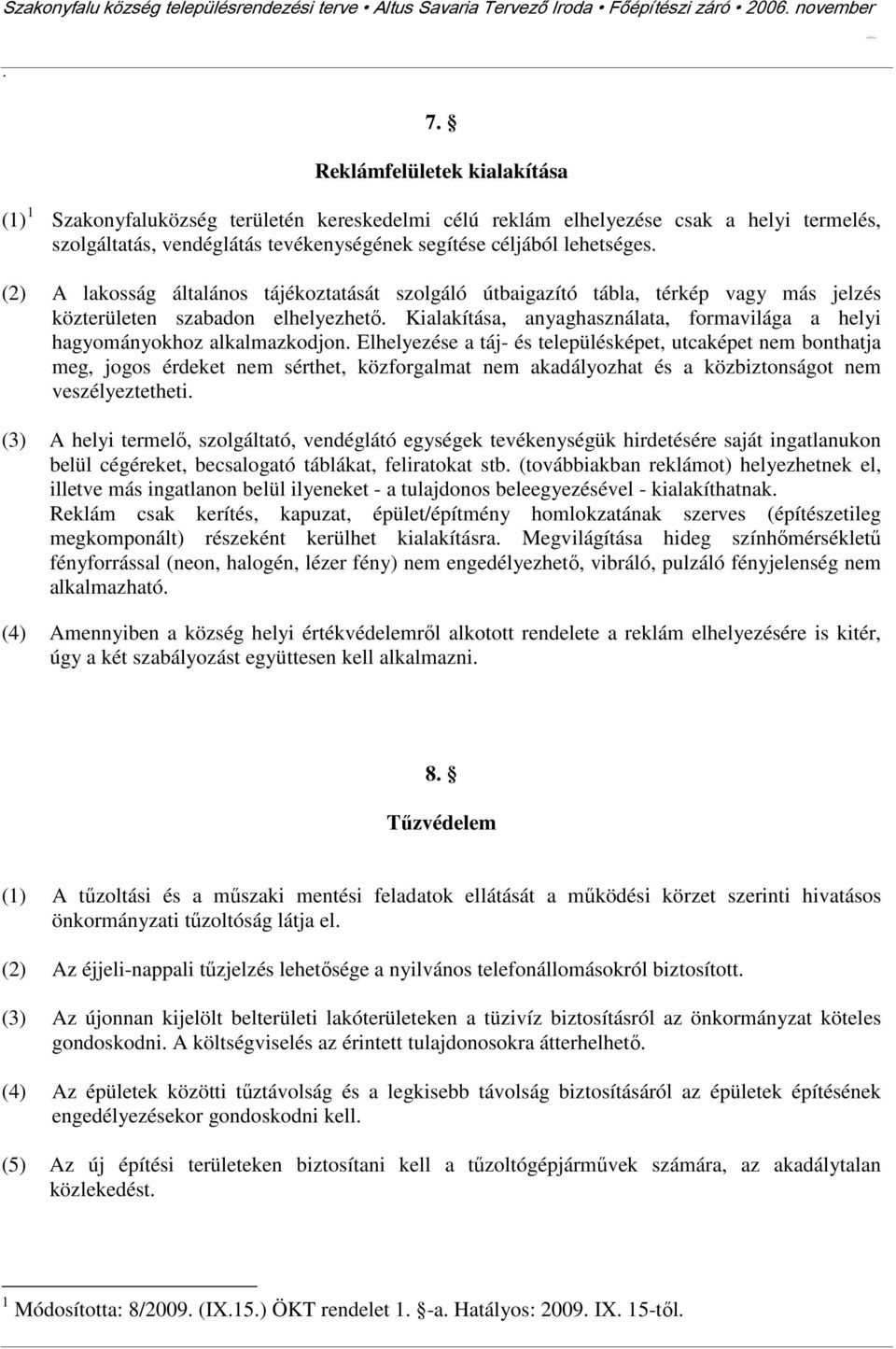 Szakonyfalu község településrendezési terve • Altus Savaria Tervező Iroda • Főépítészi záró • 2006. november

.

7. §

Reklámfelületek kialakítása

(1) $^1$ Szakonyfaluközség területén kereskedelmi célú reklám elhelyezése csak a helyi termelés, szolgáltatás, vendéglátás tevékenységének segítése céljából lehetséges.

(2) A lakosság általános tájékoztatását szolgáló útbaigazító tábla, térkép vagy más jelzés közterületen szabadon elhelyezhető. Kialakítása, anyaghasználata, formavilága a helyi hagyományokhoz alkalmazkodjon. Elhelyezése a táj- és településképet, utcaképet nem bonthatja meg, jogos érdeket nem sérthet, közforgalmat nem akadályozhat és a közbiztonságot nem veszélyeztetheti.

(3) A helyi termelő, szolgáltató, vendéglátó egységek tevékenységük hirdetésére saját ingatlanukon belül cégéreket, becsalogató táblákat, feliratokat stb. (továbbiakban reklámot) helyezhetnek el, illetve más ingatlanon belül ilyeneket - a tulajdonos beleegyezésével - kialakíthatnak. Reklám csak kerítés, kapuzat, épület/építmény homlokzatának szerves (építészetileg megkomponált) részeként kerülhet kialakításra. Megvilágítása hideg színhőmérsékletű fényforrással (neon, halogén, lézer fény) nem engedélyezhető, vibráló, pulzáló fényjelenség nem alkalmazható.

(4) Amennyiben a község helyi értékvédelemről alkotott rendelete a reklám elhelyezésére is kitér, úgy a két szabályozást együttesen kell alkalmazni.

8. §

Tűzvédelem

(1) A tűzoltási és a műszaki mentési feladatok ellátását a működési körzet szerinti hivatásos önkormányzati tűzoltóság látja el.

(2) Az éjjeli-nappali tűzjelzés lehetősége a nyilvános telefonállomásokról biztosított.

(3) Az újonnan kijelölt belterületi lakóterületeken a tüzivíz biztosításról az önkormányzat köteles gondoskodni. A költségviselés az érintett tulajdonosokra átterhelhető.

(4) Az épületek közötti tűztávolság és a legkisebb távolság biztosításáról az épületek építésének engedélyezésekor gondoskodni kell.

(5) Az új építési területeken biztosítani kell a tűzoltógépjárművek számára, az akadálytalan közlekedést.

$^1$ Módosította: 8/2009. (IX.15.) ÖKT rendelet 1. §-a. Hatályos: 2009. IX. 15-től.